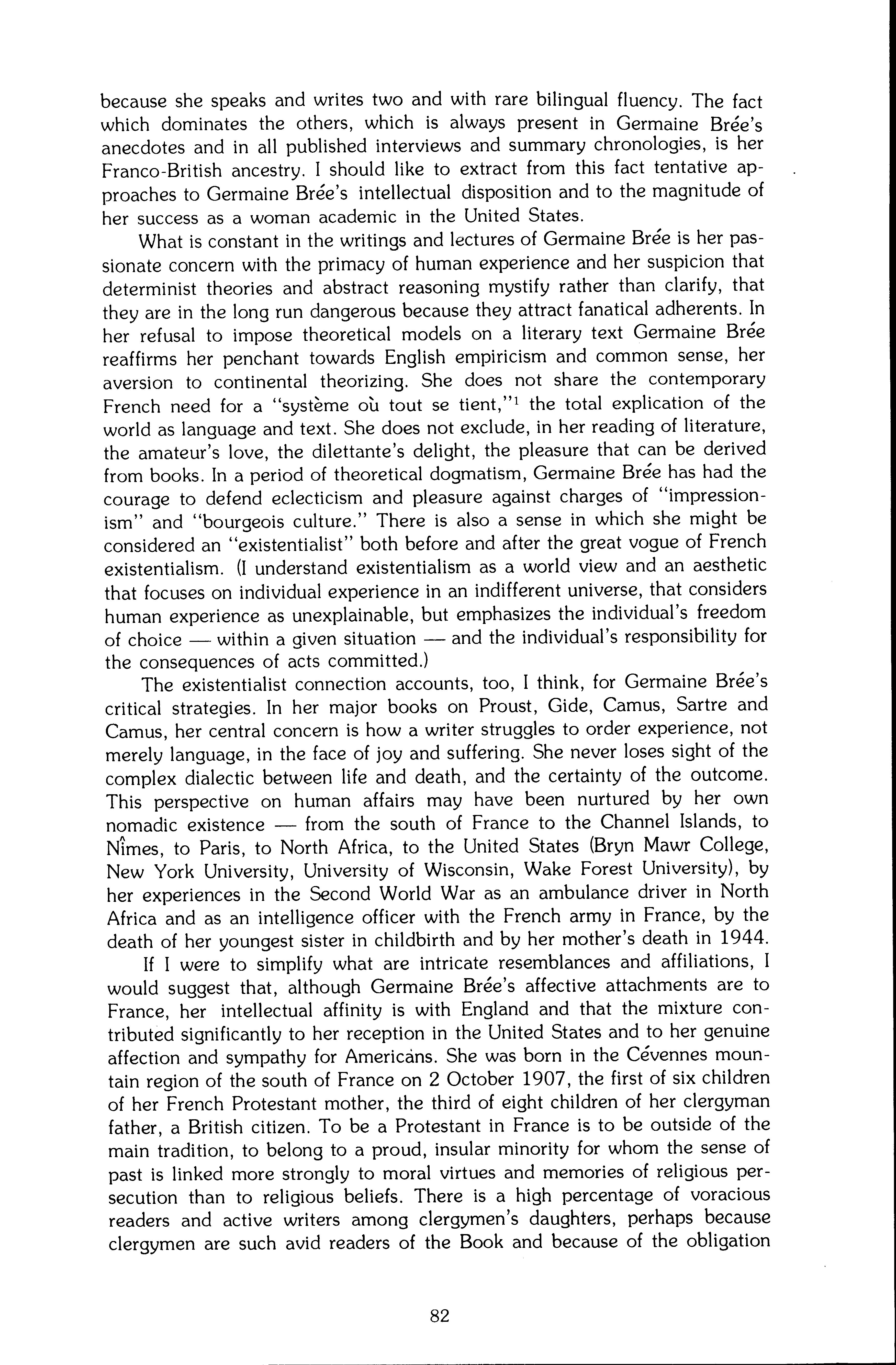 because she speaks and writes two and with rare bilingual fluency. The fact which dominates the others, which is always present in Germaine Brée's anecdotes and in all published interviews and summary chronologies, is her Franco-British ancestry. I should like to extract from this fact tentative approaches to Germaine Brée's intellectual disposition and to the magnitude of her success as a woman academic in the United States.

What is constant in the writings and lectures of Germaine Brée is her passionate concern with the primacy of human experience and her suspicion that determinist theories and abstract reasoning mystify rather than clarify, that they are in the long run dangerous because they attract fanatical adherents. In her refusal to impose theoretical models on a literary text Germaine Brée reaffirms her penchant towards English empiricism and common sense, her aversion to continental theorizing. She does not share the contemporary French need for a "système où tout se tient,"$^1$ the total explication of the world as language and text. She does not exclude, in her reading of literature, the amateur's love, the dilettante's delight, the pleasure that can be derived from books. In a period of theoretical dogmatism, Germaine Brée has had the courage to defend eclecticism and pleasure against charges of "impressionism" and "bourgeois culture." There is also a sense in which she might be considered an "existentialist" both before and after the great vogue of French existentialism. (I understand existentialism as a world view and an aesthetic that focuses on individual experience in an indifferent universe, that considers human experience as unexplainable, but emphasizes the individual's freedom of choice — within a given situation — and the individual's responsibility for the consequences of acts committed.)

The existentialist connection accounts, too, I think, for Germaine Brée's critical strategies. In her major books on Proust, Gide, Camus, Sartre and Camus, her central concern is how a writer struggles to order experience, not merely language, in the face of joy and suffering. She never loses sight of the complex dialectic between life and death, and the certainty of the outcome. This perspective on human affairs may have been nurtured by her own nomadic existence — from the south of France to the Channel Islands, to Nîmes, to Paris, to North Africa, to the United States (Bryn Mawr College, New York University, University of Wisconsin, Wake Forest University), by her experiences in the Second World War as an ambulance driver in North Africa and as an intelligence officer with the French army in France, by the death of her youngest sister in childbirth and by her mother's death in 1944.

If I were to simplify what are intricate resemblances and affiliations, I would suggest that, although Germaine Brée's affective attachments are to France, her intellectual affinity is with England and that the mixture contributed significantly to her reception in the United States and to her genuine affection and sympathy for Americans. She was born in the Cévennes mountain region of the south of France on 2 October 1907, the first of six children of her French Protestant mother, the third of eight children of her clergyman father, a British citizen. To be a Protestant in France is to be outside of the main tradition, to belong to a proud, insular minority for whom the sense of past is linked more strongly to moral virtues and memories of religious persecution than to religious beliefs. There is a high percentage of voracious readers and active writers among clergymen's daughters, perhaps because clergymen are such avid readers of the Book and because of the obligation

82